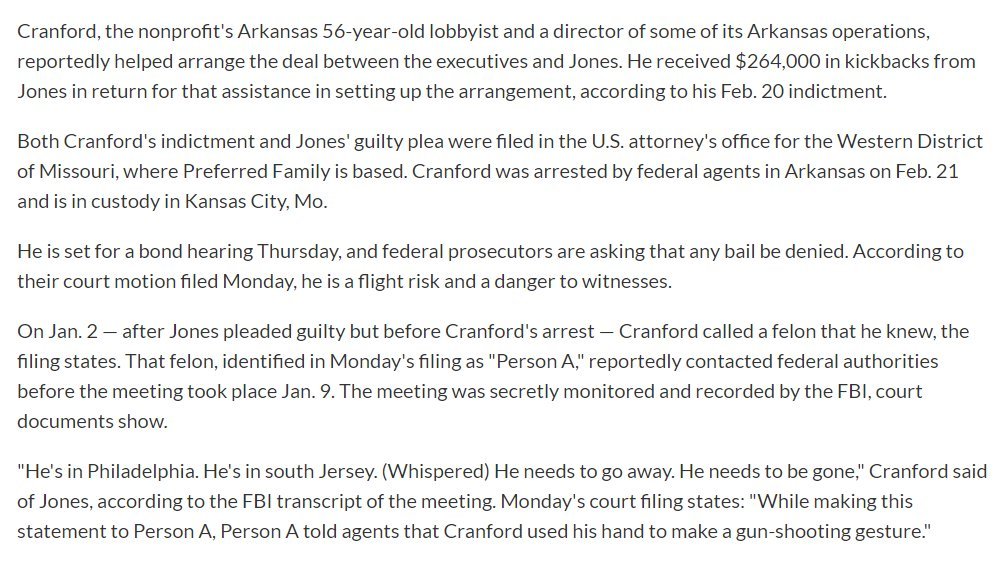 Cranford, the nonprofit's Arkansas 56-year-old lobbyist and a director of some of its Arkansas operations, reportedly helped arrange the deal between the executives and Jones. He received $264,000 in kickbacks from Jones in return for that assistance in setting up the arrangement, according to his Feb. 20 indictment.

Both Cranford's indictment and Jones' guilty plea were filed in the U.S. attorney's office for the Western District of Missouri, where Preferred Family is based. Cranford was arrested by federal agents in Arkansas on Feb. 21 and is in custody in Kansas City, Mo.

He is set for a bond hearing Thursday, and federal prosecutors are asking that any bail be denied. According to their court motion filed Monday, he is a flight risk and a danger to witnesses.

On Jan. 2 — after Jones pleaded guilty but before Cranford's arrest — Cranford called a felon that he knew, the filing states. That felon, identified in Monday's filing as "Person A," reportedly contacted federal authorities before the meeting took place Jan. 9. The meeting was secretly monitored and recorded by the FBI, court documents show.

"He's in Philadelphia. He's in south Jersey. (Whispered) He needs to go away. He needs to be gone," Cranford said of Jones, according to the FBI transcript of the meeting. Monday's court filing states: "While making this statement to Person A, Person A told agents that Cranford used his hand to make a gun-shooting gesture."